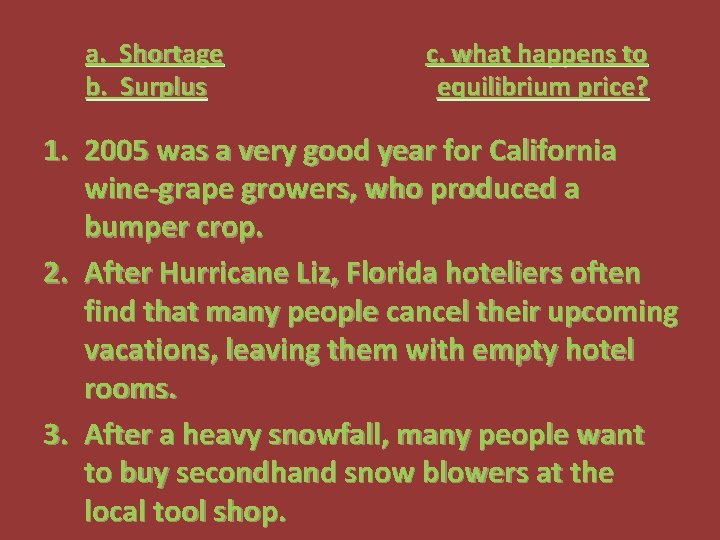 a. Shortage
b. Surplus

c. what happens to equilibrium price?

1. 2005 was a very good year for California wine-grape growers, who produced a bumper crop.
2. After Hurricane Liz, Florida hoteliers often find that many people cancel their upcoming vacations, leaving them with empty hotel rooms.
3. After a heavy snowfall, many people want to buy secondhand snow blowers at the local tool shop.